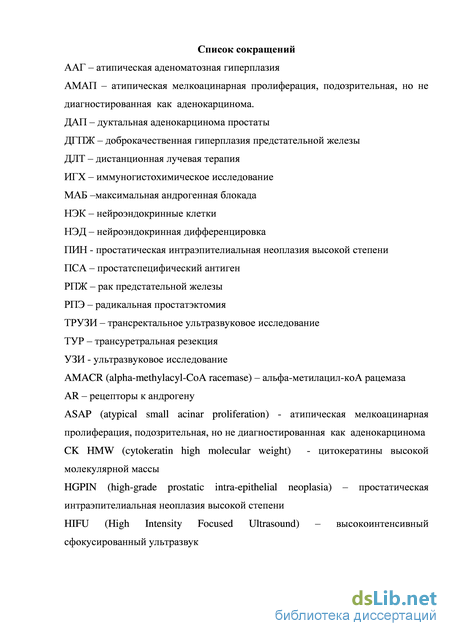 Список сокращений

ААГ – атипическая аденоматозная гиперплазия

АМАП – атипическая мелкоацинарная пролиферация, подозрительная, но не диагностированная как аденокарцинома.

ДАП – дуктальная аденокарцинома простаты

ДГПЖ – доброкачественная гиперплазия предстательной железы

ДЛТ – дистанционная лучевая терапия

ИГХ – иммуногистохимическое исследование

МАБ –максимальная андрогенная блокада

НЭК – нейроэндокринные клетки

НЭД – нейроэндокринная дифференцировка

ПИН - простатическая интраэпителиальная неоплазия высокой степени

ПСА – простатспецифический антиген

РПЖ – рак предстательной железы

РПЭ – радикальная простатэктомия

ТРУЗИ – трансректальное ультразвуковое исследование

ТУР – трансуретральная резекция

УЗИ - ультразвуковое исследование

AMACR (alpha-methylacyl-CoA racemase) – альфа-метилацил-коА рацемаза

AR – рецепторы к андрогену

ASAP (atypical small acinar proliferation) - атипическая мелкоацинарная пролиферация, подозрительная, но не диагностированная как аденокарцинома

CK HMW (cytokeratin high molecular weight) - цитокератины высокой молекулярной массы

HGPIN (high-grade prostatic intra-epithelial neoplasia) – простатическая интраэпителиальная неоплазия высокой степени

HIFU (High Intensity Focused Ultrasound) – высокоинтенсивный сфокусированный ультразвук

dsLib.net
библиотека диссертаций